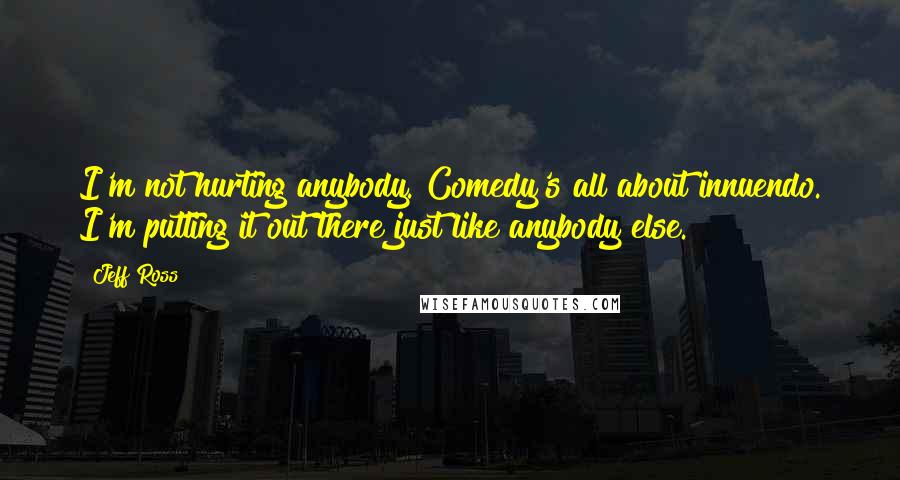 I'm not hurting anybody. Comedy's all about innuendo. I'm putting it out there just like anybody else.

Jeff Ross

WISEFAMOUSQUOTES.COM